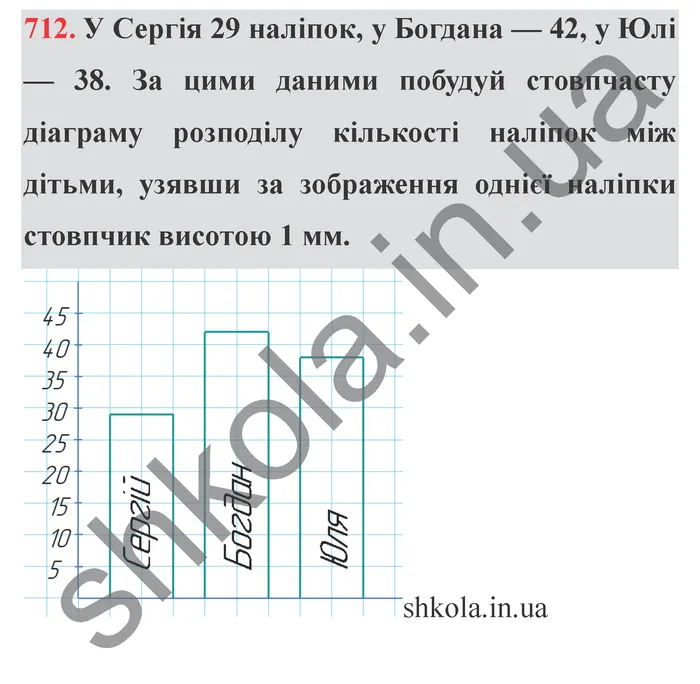 712. У Сергія 29 наліпок, у Богдана — 42, у Юлі — 38. За цими даними побудуй стовпчасту діаграму розподілу кількості наліпок між дітьми, узявши за зображення однієї наліпки стовпчик висотою 1 мм.

45
40
35
30
25
20
15
10
5

Сергій
Богдан
Юля

shkola.in.ua

shkola.in.ua